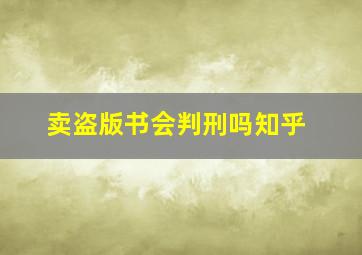 卖盗版书会判刑吗知乎